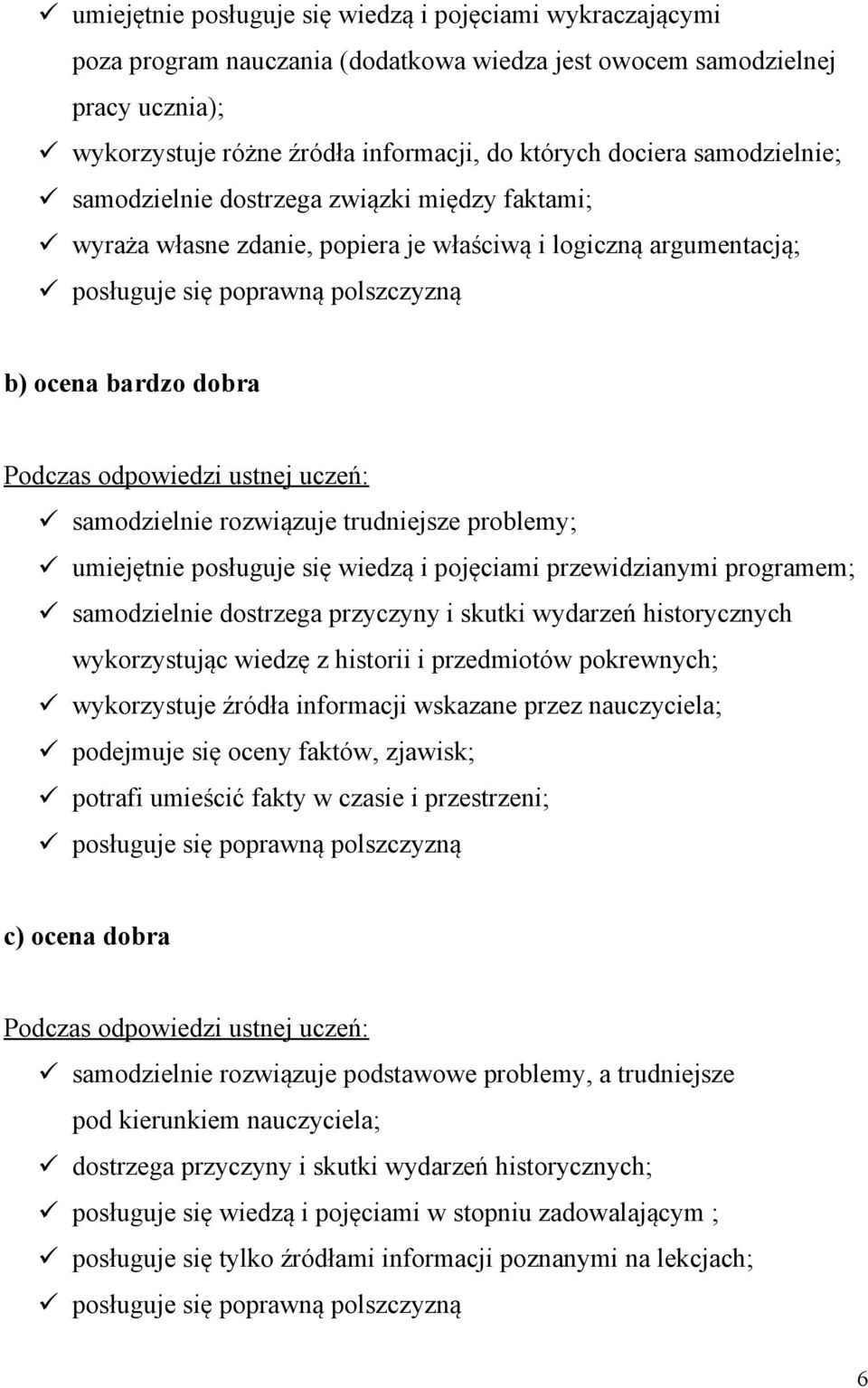 ✓ umiejętnie posługuje się wiedzą i pojęciami wykraczającymi poza program nauczania (dodatkowa wiedza jest owocem samodzielnej pracy ucznia);
✓ wykorzystuje różne źródła informacji, do których dociera samodzielnie;
✓ samodzielnie dostrzega związki między faktami;
✓ wyraża własne zdanie, popiera je właściwą i logiczną argumentacją;
✓ posługuje się poprawną polszczyzną

b) ocena bardzo dobra

Podczas odpowiedzi ustnej uczeń:
✓ samodzielnie rozwiązuje trudniejsze problemy;
✓ umiejętnie posługuje się wiedzą i pojęciami przewidzianymi programem;
✓ samodzielnie dostrzega przyczyny i skutki wydarzeń historycznych wykorzystując wiedzę z historii i przedmiotów pokrewnych;
✓ wykorzystuje źródła informacji wskazane przez nauczyciela;
✓ podejmuje się oceny faktów, zjawisk;
✓ potrafi umieścić fakty w czasie i przestrzeni;
✓ posługuje się poprawną polszczyzną

c) ocena dobra

Podczas odpowiedzi ustnej uczeń:
✓ samodzielnie rozwiązuje podstawowe problemy, a trudniejsze pod kierunkiem nauczyciela;
✓ dostrzega przyczyny i skutki wydarzeń historycznych;
✓ posługuje się wiedzą i pojęciami w stopniu zadowalającym ;
✓ posługuje się tylko źródłami informacji poznanymi na lekcjach;
✓ posługuje się poprawną polszczyzną

6